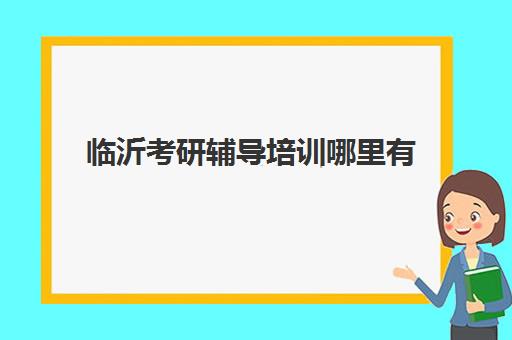 临沂考研辅导培训哪里有